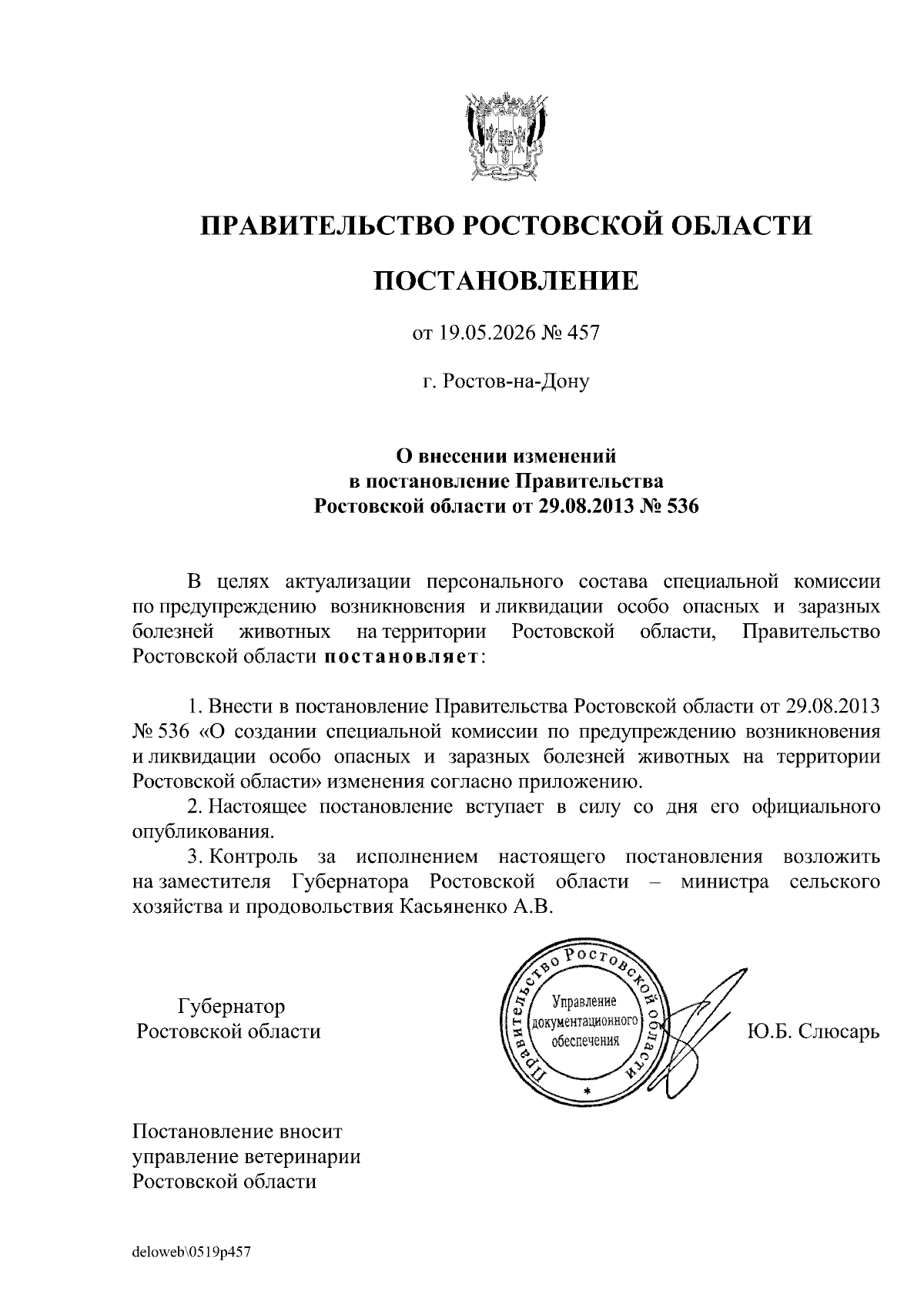 ПРАВИТЕЛЬСТВО РОСТОВСКОЙ ОБЛАСТИ

ПОСТАНОВЛЕНИЕ

от 19.05.2026 № 457

г. Ростов-на-Дону

О внесении изменений в постановление Правительства Ростовской области от 29.08.2013 № 536

В целях актуализации персонального состава специальной комиссии по предупреждению возникновения и ликвидации особо опасных и заразных болезней животных на территории Ростовской области, Правительство Ростовской области постановляет:

1. Внести в постановление Правительства Ростовской области от 29.08.2013 № 536 «О создании специальной комиссии по предупреждению возникновения и ликвидации особо опасных и заразных болезней животных на территории Ростовской области» изменения согласно приложению.

2. Настоящее постановление вступает в силу со дня его официального опубликования.

3. Контроль за исполнением настоящего постановления возложить на заместителя Губернатора Ростовской области – министра сельского хозяйства и продовольствия Касьяненко А.В.

Губернатор Ростовской области

Правительство Ростовской области
Управление документационного обеспечения

Ю.Б. Слюсарь

Постановление вносит управление ветеринарии Ростовской области

deloweb\0519p457